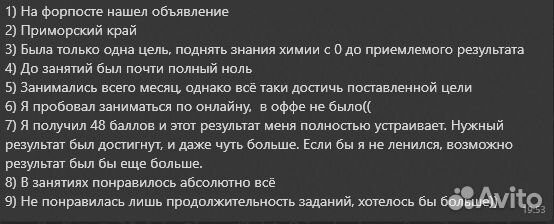 1) На форпосте нашел объявление
2) Приморский край
3) Была только одна цель, поднять знания химии с 0 до приемлемого результата
4) До занятий был почти полный ноль
5) Занимались всего месяц, однако всё таки достичь поставленной цели
6) Я пробовал заниматься по онлайну, в оффе не было((
7) Я получил 48 баллов и этот результат меня полностью устраивает. Нужный результат был достигнут, и даже чуть больше. Если бы я не ленился, возможно результат был бы еще больше.
8) В занятиях понравилось абсолютно всё
9) Не понравилась лишь продолжительность заданий, хотелось бы больше))
Avito
19:53